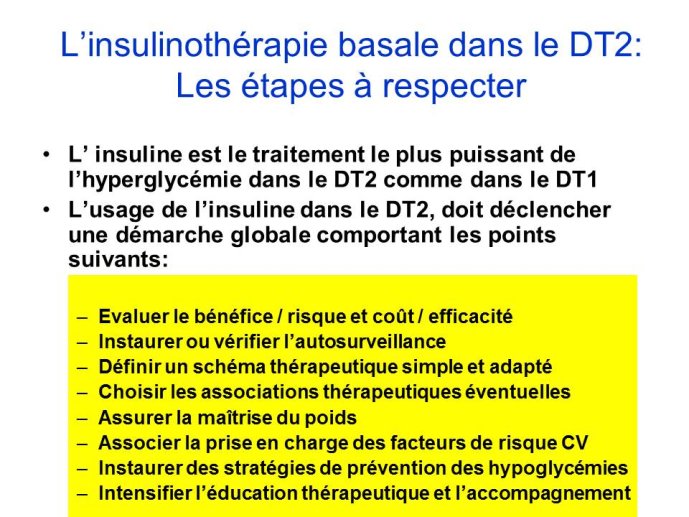 L’insulinothérapie basale dans le DT2: Les étapes à respecter

• L’ insuline est le traitement le plus puissant de l’hyperglycémie dans le DT2 comme dans le DT1
• L’usage de l’insuline dans le DT2, doit déclencher une démarche globale comportant les points suivants:

– Evaluer le bénéfice / risque et coût / efficacité
– Instaurer ou vérifier l’autosurveillance
– Définir un schéma thérapeutique simple et adapté
– Choisir les associations thérapeutiques éventuelles
– Assurer la maîtrise du poids
– Associer la prise en charge des facteurs de risque CV
– Instaurer des stratégies de prévention des hypoglycémies
– Intensifier l’éducation thérapeutique et l’accompagnement